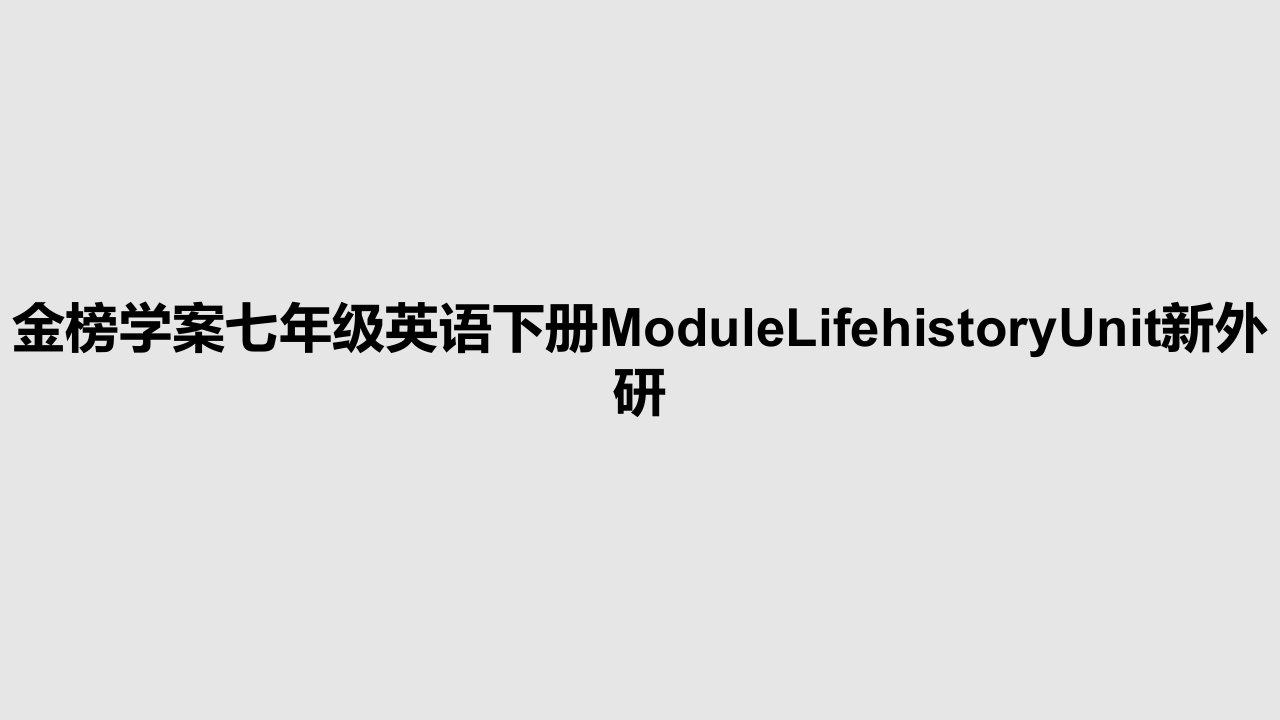 金榜学案七年级英语下册ModuleLifehistoryUnit新外研